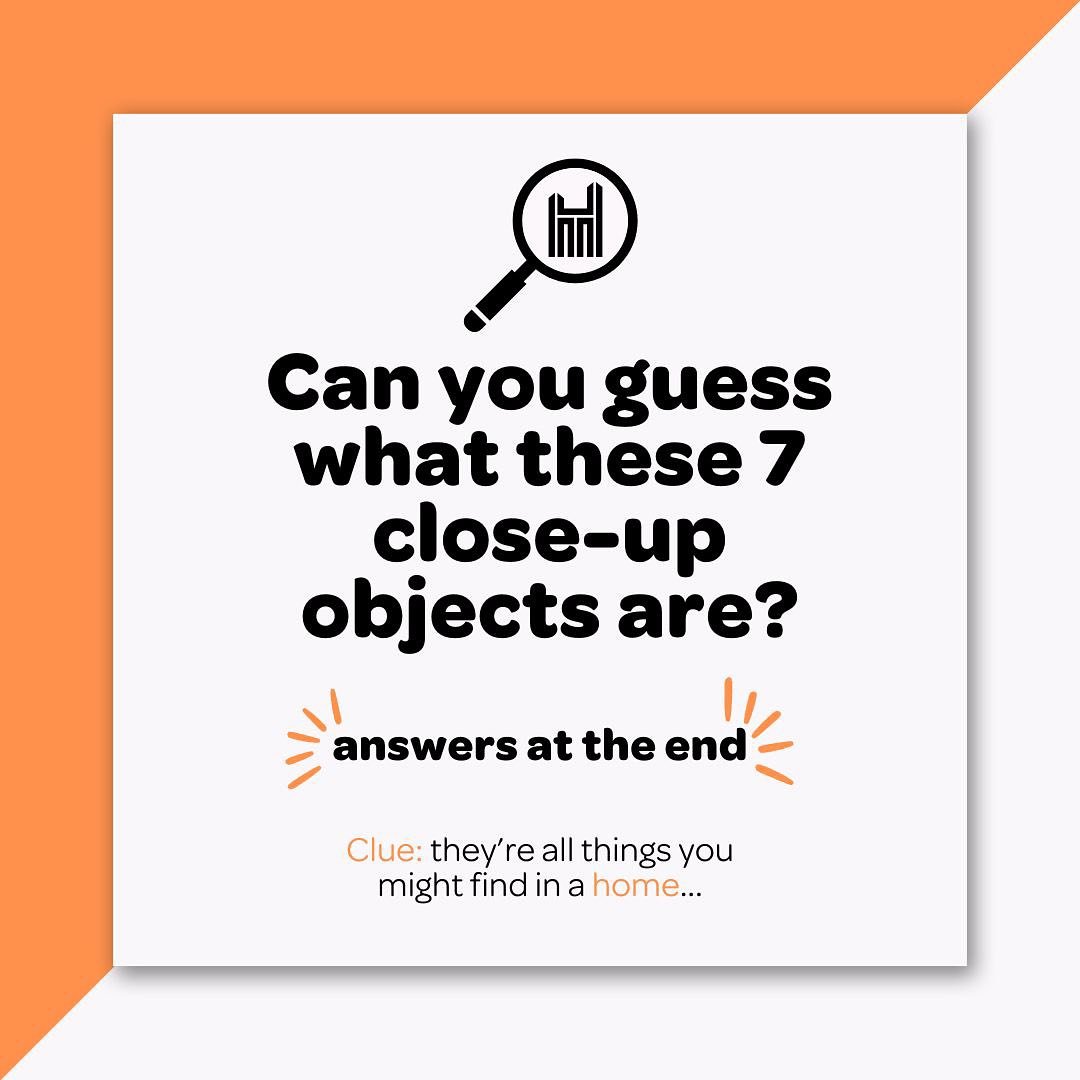 Can you guess what these 7 close-up objects are?

answers at the end

Clue: they're all things you might find in a home...